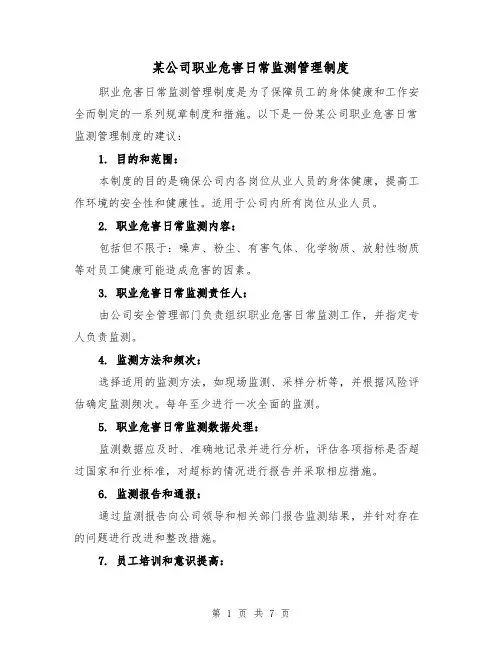 某公司职业危害日常监测管理制度

职业危害日常监测管理制度是为了保障员工的身体健康和工作安全而制定的一系列规章制度和措施。以下是一份某公司职业危害日常监测管理制度的建议：

1. 目的和范围：

本制度的目的是确保公司内各岗位从业人员的身体健康，提高工作环境的安全性和健康性。适用于公司内所有岗位从业人员。

2. 职业危害日常监测内容：

包括但不限于：噪声、粉尘、有害气体、化学物质、放射性物质等对员工健康可能造成危害的因素。

3. 职业危害日常监测责任人：

由公司安全管理部门负责组织职业危害日常监测工作，并指定专人负责监测。

4. 监测方法和频次：

选择适用的监测方法，如现场监测、采样分析等，并根据风险评估确定监测频次。每年至少进行一次全面的监测。

5. 职业危害日常监测数据处理：

监测数据应及时、准确地记录并进行分析，评估各项指标是否超过国家和行业标准，对超标的情况进行报告并采取相应措施。

6. 监测报告和通报：

通过监测报告向公司领导和相关部门报告监测结果，并针对存在的问题进行改进和整改措施。

7. 员工培训和意识提高：

第 1 页 共 7 页